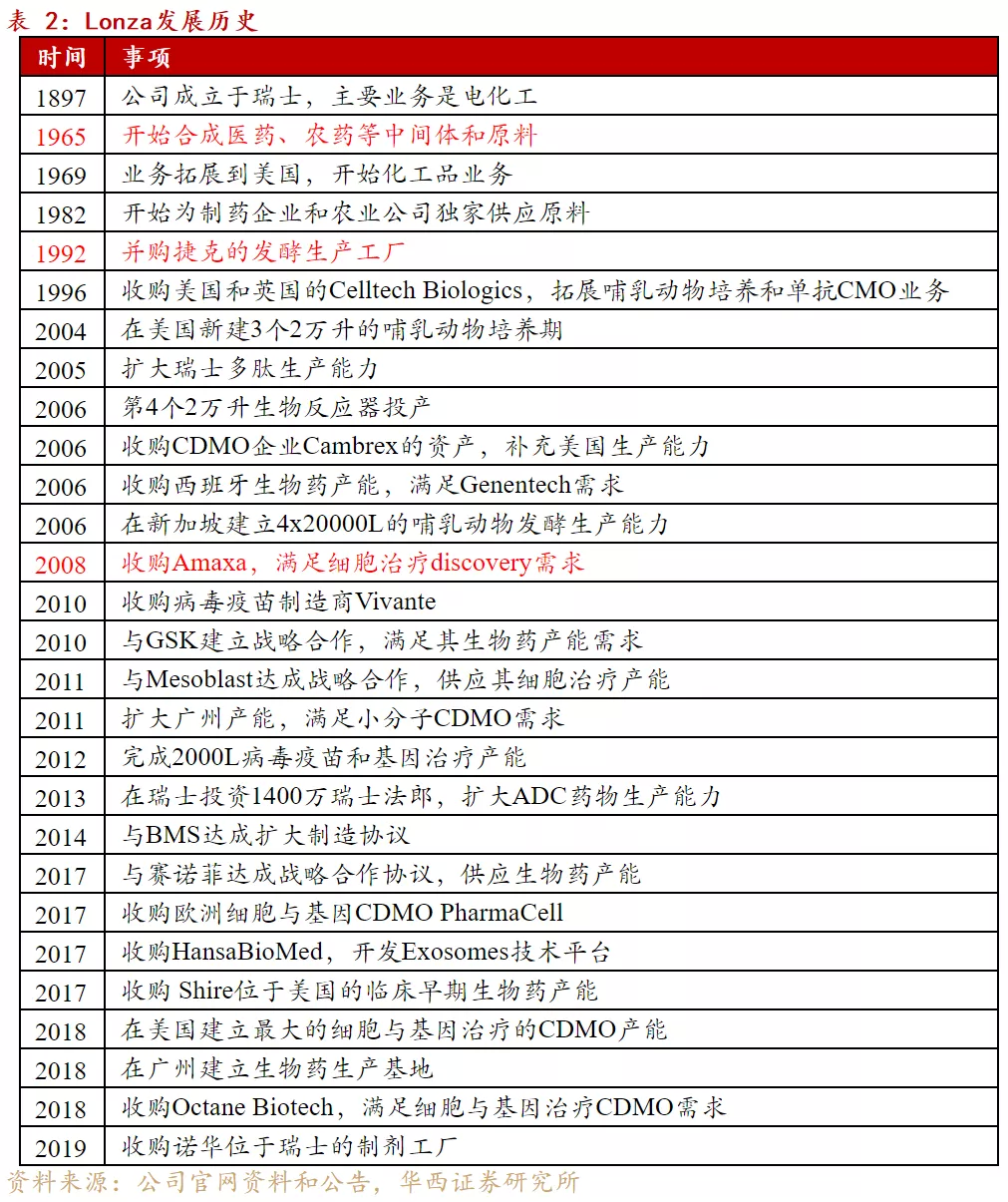 表 2：Lonza发展历史

| 时间 | 事项 |
|---|---|
| 1897 | 公司成立于瑞士，主要业务是电化工 |
| 1965 | 开始合成医药、农药等中间体和原料 |
| 1969 | 业务拓展到美国，开始化工品业务 |
| 1982 | 开始为制药企业和农业公司独家供应原料 |
| 1992 | 并购捷克的发酵生产工厂 |
| 1996 | 收购美国和英国的Celltech Biologics，拓展哺乳动物培养和单抗CMO业务 |
| 2004 | 在美国新建3个2万升的哺乳动物培养期 |
| 2005 | 扩大瑞士多肽生产能力 |
| 2006 | 第4个2万升生物反应器投产 |
| 2006 | 收购CDMO企业Cambrex的资产，补充美国生产能力 |
| 2006 | 收购西班牙生物药产能，满足Genentech需求 |
| 2006 | 在新加坡建立4x20000L的哺乳动物发酵生产能力 |
| 2008 | 收购Amaxa，满足细胞治疗discovery需求 |
| 2010 | 收购病毒疫苗制造商Vivante |
| 2010 | 与GSK建立战略合作，满足其生物药产能需求 |
| 2011 | 与Mesoblast达成战略合作，供应其细胞治疗产能 |
| 2011 | 扩大广州产能，满足小分子CDMO需求 |
| 2012 | 完成2000L病毒疫苗和基因治疗产能 |
| 2013 | 在瑞士投资1400万瑞士法郎，扩大ADC药物生产能力 |
| 2014 | 与BMS达成扩大制造协议 |
| 2017 | 与赛诺菲达成战略合作协议，供应生物药产能 |
| 2017 | 收购欧洲细胞与基因CDMO PharmaCell |
| 2017 | 收购HansaBioMed，开发Exosomes技术平台 |
| 2017 | 收购 Shire位于美国的临床早期生物药产能 |
| 2018 | 在美国建立最大的细胞与基因治疗的CDMO产能 |
| 2018 | 在广州建立生物药生产基地 |
| 2018 | 收购Octane Biotech，满足细胞与基因治疗CDMO需求 |
| 2019 | 收购诺华位于瑞士的制剂工厂 |

资料来源：公司官网资料和公告，华西证券研究所